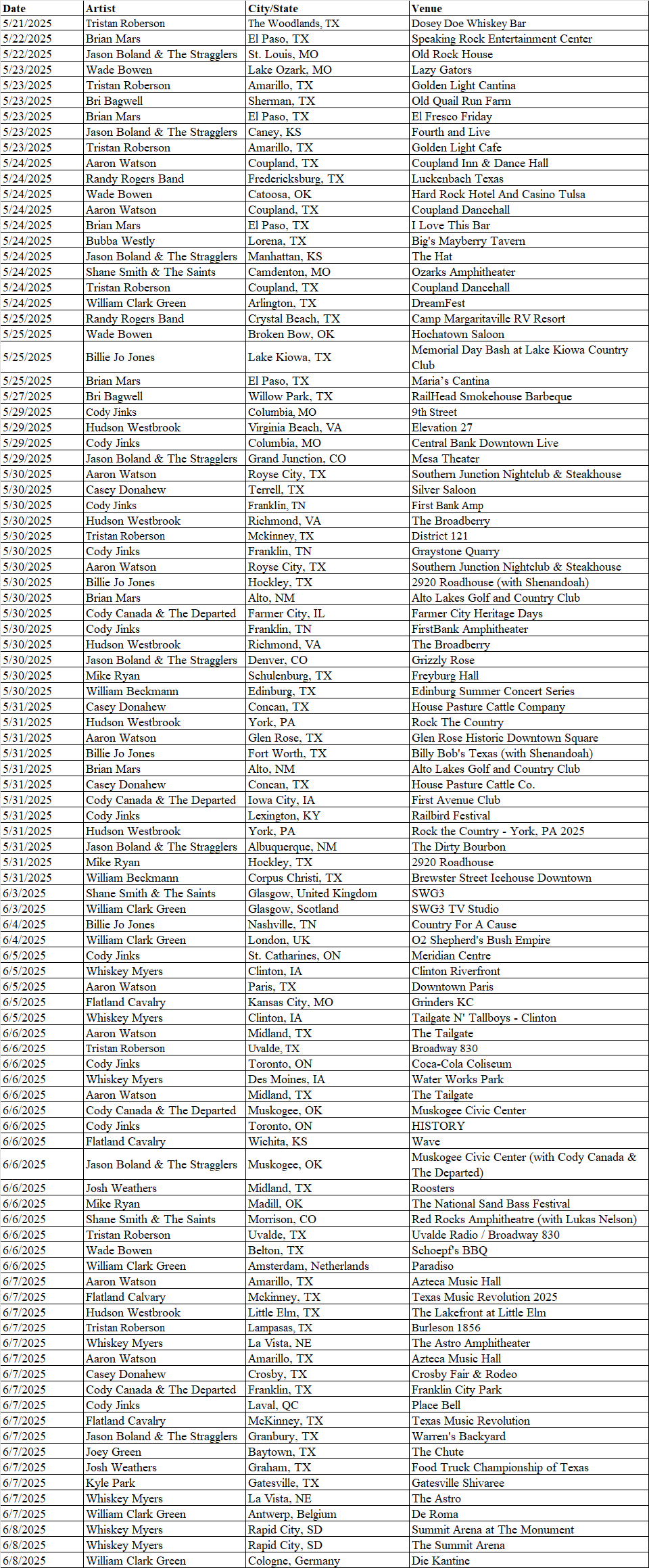 | Date | Artist | City/State | Venue |
|---|---|---|---|
| 5/21/2025 | Tristan Roberson | The Woodlands, TX | Dosey Doe Whiskey Bar |
| 5/22/2025 | Brian Mars | El Paso, TX | Speaking Rock Entertainment Center |
| 5/22/2025 | Jason Boland & The Stragglers | St. Louis, MO | Old Rock House |
| 5/23/2025 | Wade Bowen | Lake Ozark, MO | Lazy Gators |
| 5/23/2025 | Tristan Roberson | Amarillo, TX | Golden Light Cantina |
| 5/23/2025 | Bri Bagwell | Sherman, TX | Old Quail Run Farm |
| 5/23/2025 | Brian Mars | El Paso, TX | El Fresco Friday |
| 5/23/2025 | Jason Boland & The Stragglers | Caney, KS | Fourth and Live |
| 5/23/2025 | Tristan Roberson | Amarillo, TX | Golden Light Cafe |
| 5/24/2025 | Aaron Watson | Coupland, TX | Coupland Inn & Dance Hall |
| 5/24/2025 | Randy Rogers Band | Fredericksburg, TX | Luckenbach Texas |
| 5/24/2025 | Wade Bowen | Catoosa, OK | Hard Rock Hotel And Casino Tulsa |
| 5/24/2025 | Aaron Watson | Coupland, TX | Coupland Dancehall |
| 5/24/2025 | Brian Mars | El Paso, TX | I Love This Bar |
| 5/24/2025 | Bubba Westly | Lorena, TX | Big's Mayberry Tavern |
| 5/24/2025 | Jason Boland & The Stragglers | Manhattan, KS | The Hat |
| 5/24/2025 | Shane Smith & The Saints | Camdenton, MO | Ozarks Amphitheater |
| 5/24/2025 | Tristan Roberson | Coupland, TX | Coupland Dancehall |
| 5/24/2025 | William Clark Green | Arlington, TX | DreamFest |
| 5/25/2025 | Randy Rogers Band | Crystal Beach, TX | Camp Margaritaville RV Resort |
| 5/25/2025 | Wade Bowen | Broken Bow, OK | Hochatown Saloon |
| 5/25/2025 | Billie Jo Jones | Lake Kiowa, TX | Memorial Day Bash at Lake Kiowa Country Club |
| 5/25/2025 | Brian Mars | El Paso, TX | Maria's Cantina |
| 5/27/2025 | Bri Bagwell | Willow Park, TX | RailHead Smokehouse Barbeque |
| 5/29/2025 | Cody Jinks | Columbia, MO | 9th Street |
| 5/29/2025 | Hudson Westbrook | Virginia Beach, VA | Elevation 27 |
| 5/29/2025 | Cody Jinks | Columbia, MO | Central Bank Downtown Live |
| 5/29/2025 | Jason Boland & The Stragglers | Grand Junction, CO | Mesa Theater |
| 5/30/2025 | Aaron Watson | Royse City, TX | Southern Junction Nightclub & Steakhouse |
| 5/30/2025 | Casey Donahew | Terrell, TX | Silver Saloon |
| 5/30/2025 | Cody Jinks | Franklin, TN | First Bank Amp |
| 5/30/2025 | Hudson Westbrook | Richmond, VA | The Broadberry |
| 5/30/2025 | Tristan Roberson | Mckinney, TX | District 121 |
| 5/30/2025 | Cody Jinks | Franklin, TN | Graystone Quarry |
| 5/30/2025 | Aaron Watson | Royse City, TX | Southern Junction Nightclub & Steakhouse |
| 5/30/2025 | Billie Jo Jones | Hockley, TX | 2920 Roadhouse (with Shenandoah) |
| 5/30/2025 | Brian Mars | Alto, NM | Alto Lakes Golf and Country Club |
| 5/30/2025 | Cody Canada & The Departed | Farmer City, IL | Farmer City Heritage Days |
| 5/30/2025 | Cody Jinks | Franklin, TN | FirstBank Amphitheater |
| 5/30/2025 | Hudson Westbrook | Richmond, VA | The Broadberry |
| 5/30/2025 | Jason Boland & The Stragglers | Denver, CO | Grizzly Rose |
| 5/30/2025 | Mike Ryan | Schulenburg, TX | Freyburg Hall |
| 5/30/2025 | William Beckmann | Edinburg, TX | Edinburg Summer Concert Series |
| 5/31/2025 | Casey Donahew | Concan, TX | House Pasture Cattle Company |
| 5/31/2025 | Hudson Westbrook | York, PA | Rock The Country |
| 5/31/2025 | Aaron Watson | Glen Rose, TX | Glen Rose Historic Downtown Square |
| 5/31/2025 | Billie Jo Jones | Fort Worth, TX | Billy Bob's Texas (with Shenandoah) |
| 5/31/2025 | Brian Mars | Alto, NM | Alto Lakes Golf and Country Club |
| 5/31/2025 | Casey Donahew | Concan, TX | House Pasture Cattle Co. |
| 5/31/2025 | Cody Canada & The Departed | Iowa City, IA | First Avenue Club |
| 5/31/2025 | Cody Jinks | Lexington, KY | Railbird Festival |
| 5/31/2025 | Hudson Westbrook | York, PA | Rock the Country - York, PA 2025 |
| 5/31/2025 | Jason Boland & The Stragglers | Albuquerque, NM | The Dirty Bourbon |
| 5/31/2025 | Mike Ryan | Hockley, TX | 2920 Roadhouse |
| 5/31/2025 | William Beckmann | Corpus Christi, TX | Brewster Street Icehouse Downtown |
| 6/3/2025 | Shane Smith & The Saints | Glasgow, United Kingdom | SWG3 |
| 6/3/2025 | William Clark Green | Glasgow, Scotland | SWG3 TV Studio |
| 6/4/2025 | Billie Jo Jones | Nashville, TN | Country For A Cause |
| 6/4/2025 | William Clark Green | London, UK | O2 Shepherd's Bush Empire |
| 6/5/2025 | Cody Jinks | St. Catharines, ON | Meridian Centre |
| 6/5/2025 | Whiskey Myers | Clinton, IA | Clinton Riverfront |
| 6/5/2025 | Aaron Watson | Paris, TX | Downtown Paris |
| 6/5/2025 | Flatland Cavalry | Kansas City, MO | Grinders KC |
| 6/5/2025 | Whiskey Myers | Clinton, IA | Tailgate N' Tallboys - Clinton |
| 6/6/2025 | Aaron Watson | Midland, TX | The Tailgate |
| 6/6/2025 | Tristan Roberson | Uvalde, TX | Broadway 830 |
| 6/6/2025 | Cody Jinks | Toronto, ON | Coca-Cola Coliseum |
| 6/6/2025 | Whiskey Myers | Des Moines, IA | Water Works Park |
| 6/6/2025 | Aaron Watson | Midland, TX | The Tailgate |
| 6/6/2025 | Cody Canada & The Departed | Muskogee, OK | Muskogee Civic Center |
| 6/6/2025 | Cody Jinks | Toronto, ON | HISTORY |
| 6/6/2025 | Flatland Cavalry | Wichita, KS | Wave |
| 6/6/2025 | Jason Boland & The Stragglers | Muskogee, OK | Muskogee Civic Center (with Cody Canada & The Departed) |
| 6/6/2025 | Josh Weathers | Midland, TX | Roosters |
| 6/6/2025 | Mike Ryan | Madill, OK | The National Sand Bass Festival |
| 6/6/2025 | Shane Smith & The Saints | Morrison, CO | Red Rocks Amphitheatre (with Lukas Nelson) |
| 6/6/2025 | Tristan Roberson | Uvalde, TX | Uvalde Radio / Broadway 830 |
| 6/6/2025 | Wade Bowen | Belton, TX | Schoepf's BBQ |
| 6/6/2025 | William Clark Green | Amsterdam, Netherlands | Paradiso |
| 6/7/2025 | Aaron Watson | Amarillo, TX | Azteca Music Hall |
| 6/7/2025 | Flatland Calvary | Mckinney, TX | Texas Music Revolution 2025 |
| 6/7/2025 | Hudson Westbrook | Little Elm, TX | The Lakefront at Little Elm |
| 6/7/2025 | Tristan Roberson | Lampasas, TX | Burleson 1856 |
| 6/7/2025 | Whiskey Myers | La Vista, NE | The Astro Amphitheater |
| 6/7/2025 | Aaron Watson | Amarillo, TX | Azteca Music Hall |
| 6/7/2025 | Casey Donahew | Crosby, TX | Crosby Fair & Rodeo |
| 6/7/2025 | Cody Canada & The Departed | Franklin, TX | Franklin City Park |
| 6/7/2025 | Cody Jinks | Laval, QC | Place Bell |
| 6/7/2025 | Flatland Cavalry | McKinney, TX | Texas Music Revolution |
| 6/7/2025 | Jason Boland & The Stragglers | Granbury, TX | Warren's Backyard |
| 6/7/2025 | Joey Green | Baytown, TX | The Chute |
| 6/7/2025 | Josh Weathers | Graham, TX | Food Truck Championship of Texas |
| 6/7/2025 | Kyle Park | Gatesville, TX | Gatesville Shivaree |
| 6/7/2025 | Whiskey Myers | La Vista, NE | The Astro |
| 6/7/2025 | William Clark Green | Antwerp, Belgium | De Roma |
| 6/8/2025 | Whiskey Myers | Rapid City, SD | Summit Arena at The Monument |
| 6/8/2025 | Whiskey Myers | Rapid City, SD | The Summit Arena |
| 6/8/2025 | William Clark Green | Cologne, Germany | Die Kantine |